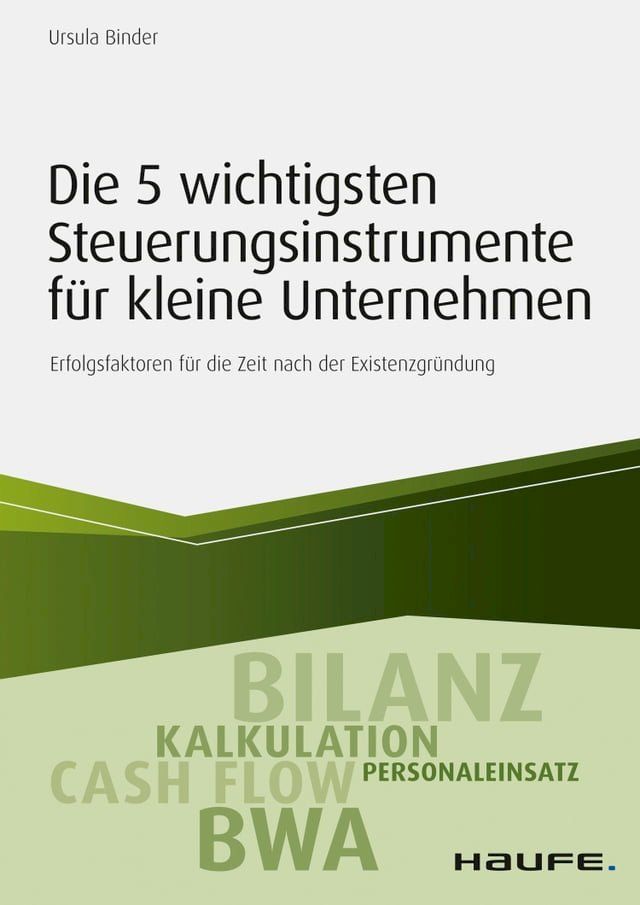 Ursula Binder

Die 5 wichtigsten Steuerungsinstrumente für kleine Unternehmen

Erfolgsfaktoren für die Zeit nach der Existenzgründung

BILANZ
KALKULATION
CASH FLOW
PERSONALEINSATZ
BWA

HAUFE.